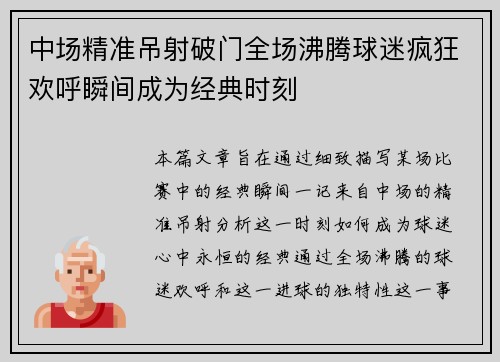 中场精准吊射破门全场沸腾球迷疯狂欢呼瞬间成为经典时刻

本篇文章旨在通过细致描写某场比赛中的经典瞬间一记来自中场的精准吊射分析这一时刻如何成为球迷心中永恒的经典通过全场沸腾的球迷欢呼和这一进球的独特性这一事